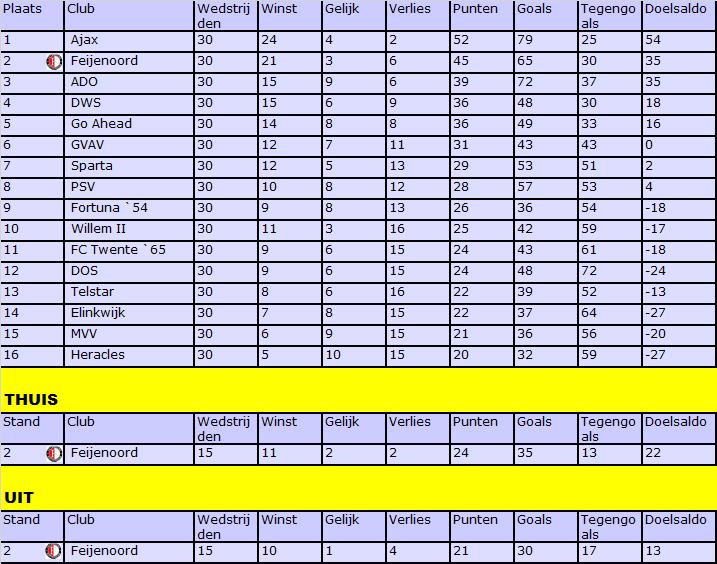 | Plaats | Club | Wedstrijden | Winst | Gelijk | Verlies | Punten | Goals | Tegengoals | Doelsaldo |
|---|---|---|---|---|---|---|---|---|---|
| 1 | Ajax | 30 | 24 | 4 | 2 | 52 | 79 | 25 | 54 |
| 2 | Feijenoord | 30 | 21 | 3 | 6 | 45 | 65 | 30 | 35 |
| 3 | ADO | 30 | 15 | 9 | 6 | 39 | 72 | 37 | 35 |
| 4 | DWS | 30 | 15 | 6 | 9 | 36 | 48 | 30 | 18 |
| 5 | Go Ahead | 30 | 14 | 8 | 8 | 36 | 49 | 33 | 16 |
| 6 | GVAV | 30 | 12 | 7 | 11 | 31 | 43 | 43 | 0 |
| 7 | Sparta | 30 | 12 | 5 | 13 | 29 | 53 | 51 | 2 |
| 8 | PSV | 30 | 10 | 8 | 12 | 28 | 57 | 53 | 4 |
| 9 | Fortuna `54 | 30 | 9 | 8 | 13 | 26 | 36 | 54 | -18 |
| 10 | Willem II | 30 | 11 | 3 | 16 | 25 | 42 | 59 | -17 |
| 11 | FC Twente `65 | 30 | 9 | 6 | 15 | 24 | 43 | 61 | -18 |
| 12 | DOS | 30 | 9 | 6 | 15 | 24 | 48 | 72 | -24 |
| 13 | Telstar | 30 | 8 | 6 | 16 | 22 | 39 | 52 | -13 |
| 14 | Elinkwijk | 30 | 7 | 8 | 15 | 22 | 37 | 64 | -27 |
| 15 | MVV | 30 | 6 | 9 | 15 | 21 | 36 | 56 | -20 |
| 16 | Heracles | 30 | 5 | 10 | 15 | 20 | 32 | 59 | -27 |

THUIS

| Stand | Club | Wedstrijden | Winst | Gelijk | Verlies | Punten | Goals | Tegengoals | Doelsaldo |
|---|---|---|---|---|---|---|---|---|---|
| 2 | Feijenoord | 15 | 11 | 2 | 2 | 24 | 35 | 13 | 22 |

UIT

| Stand | Club | Wedstrijden | Winst | Gelijk | Verlies | Punten | Goals | Tegengoals | Doelsaldo |
|---|---|---|---|---|---|---|---|---|---|
| 2 | Feijenoord | 15 | 10 | 1 | 4 | 21 | 30 | 17 | 13 |